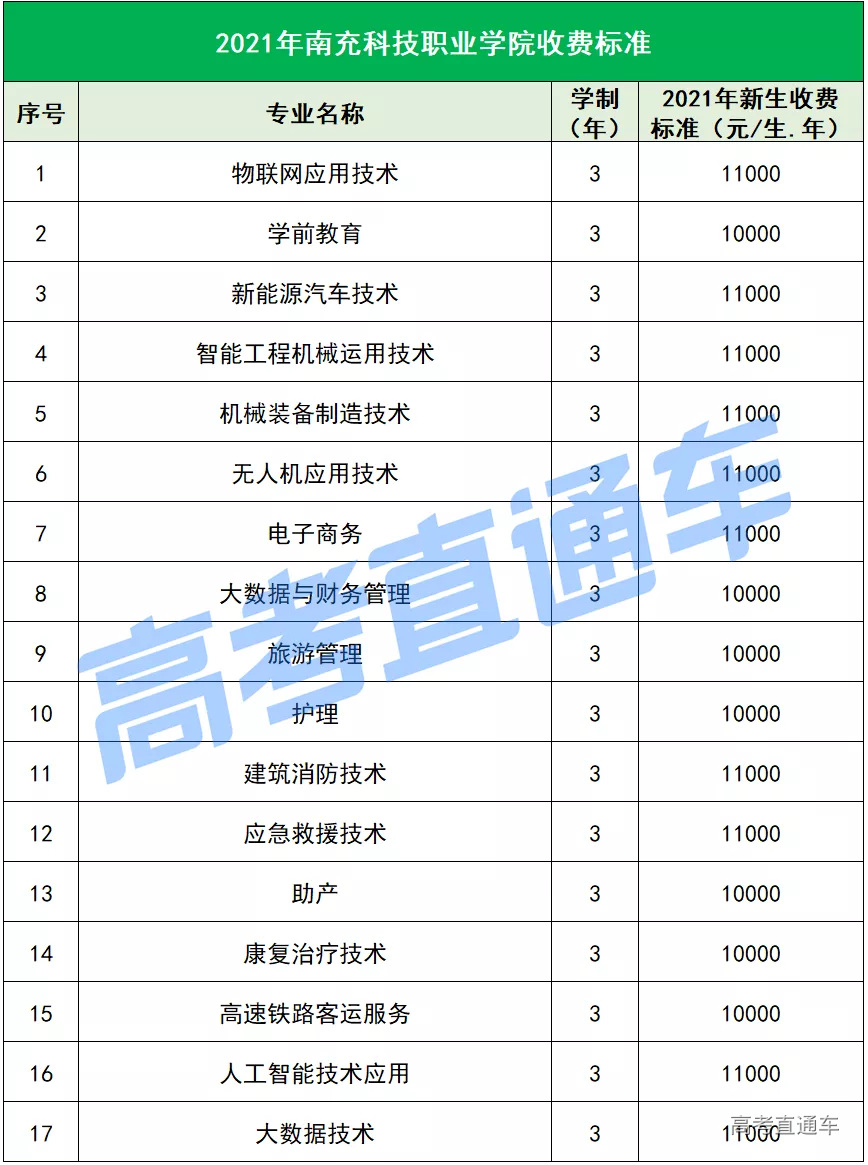 2021年南充科技职业学院收费标准

| 序号 | 专业名称 | 学制（年） | 2021年新生收费标准（元/生.年） |
|---|---|---|---|
| 1 | 物联网应用技术 | 3 | 11000 |
| 2 | 学前教育 | 3 | 10000 |
| 3 | 新能源汽车技术 | 3 | 11000 |
| 4 | 智能工程机械运用技术 | 3 | 11000 |
| 5 | 机械装备制造技术 | 3 | 11000 |
| 6 | 无人机应用技术 | 3 | 11000 |
| 7 | 电子商务 | 3 | 11000 |
| 8 | 大数据与财务管理 | 3 | 10000 |
| 9 | 旅游管理 | 3 | 10000 |
| 10 | 护理 | 3 | 10000 |
| 11 | 建筑消防技术 | 3 | 11000 |
| 12 | 应急救援技术 | 3 | 11000 |
| 13 | 助产 | 3 | 10000 |
| 14 | 康复治疗技术 | 3 | 10000 |
| 15 | 高速铁路客运服务 | 3 | 10000 |
| 16 | 人工智能技术应用 | 3 | 11000 |
| 17 | 大数据技术 | 3 | 11000 |

高考直通车

高考直通车